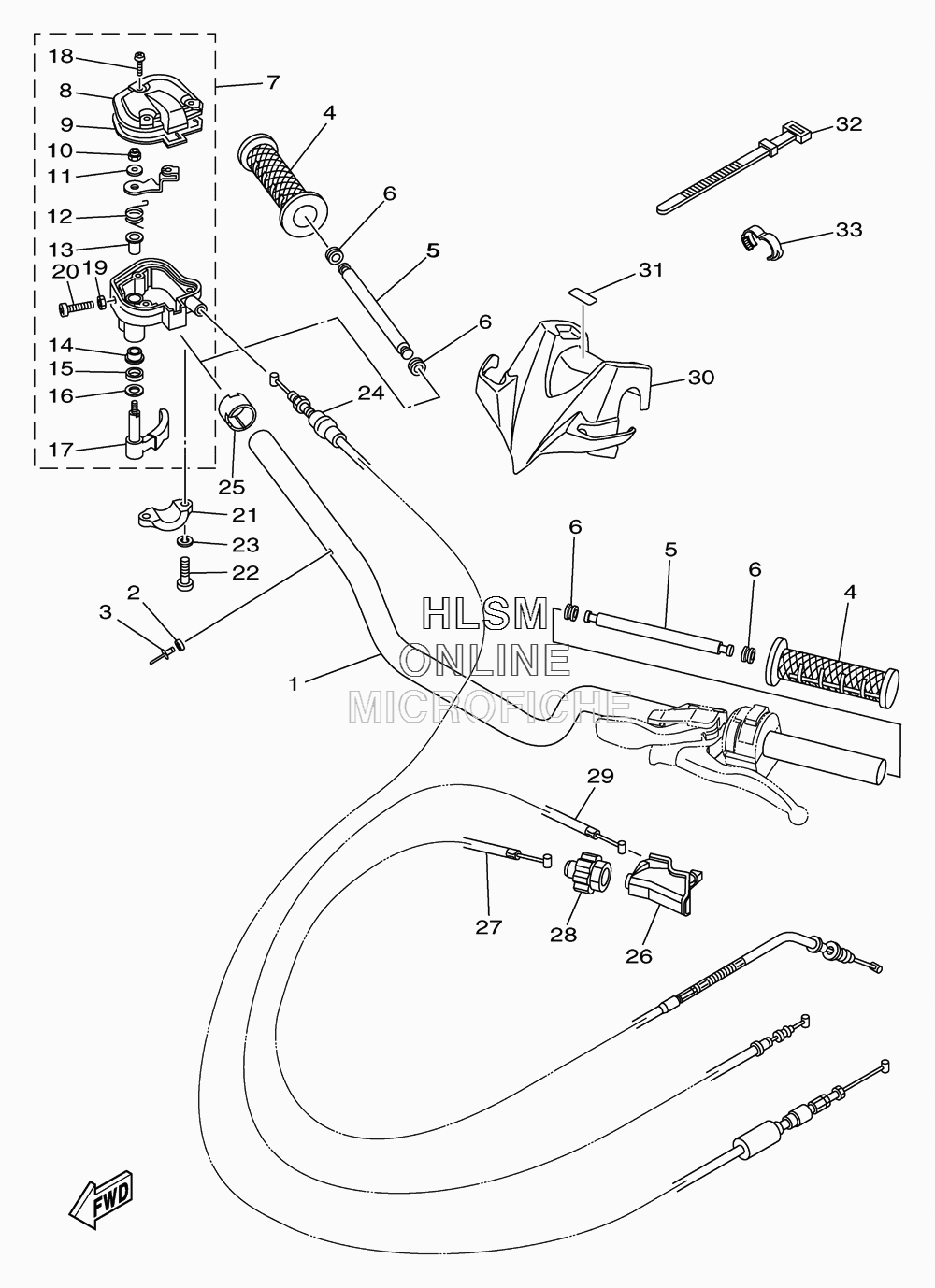 18
8
9
10
11
12
13
20
19
14
15
16
17
7
4
6
5
6
24
25
21
23
22
2
3
1
32
33
31
30
6
5
6
4
HLSM
ONLINE
MICROFICHE
29
27
28
26
FWD